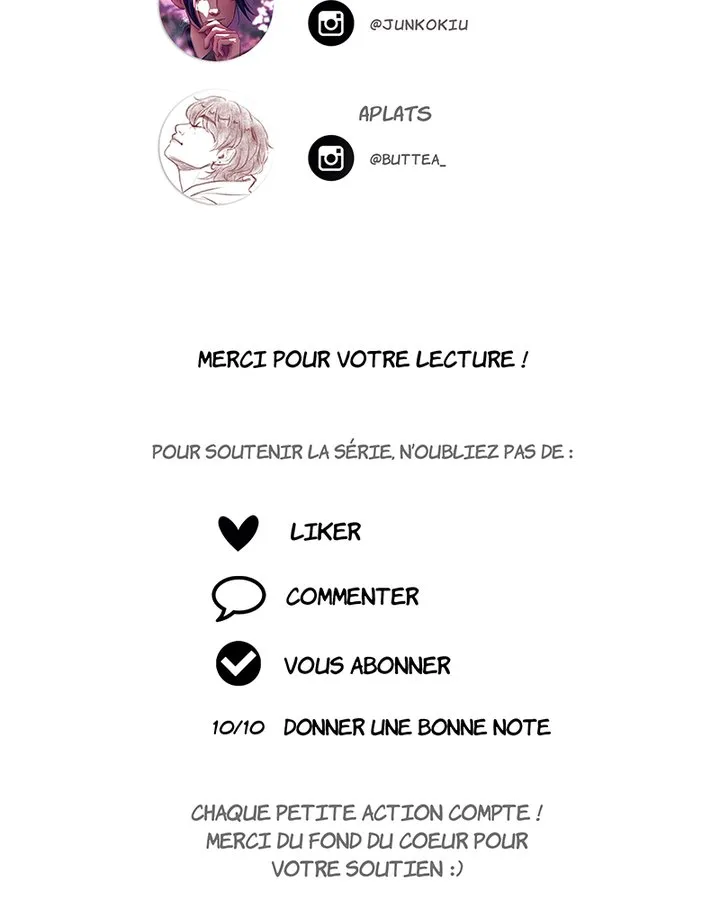 @JUNKOKIU

APLATS

@BUTTEA_

MERCI POUR VOTRE LECTURE !

POUR SOUTENIR LA SÉRIE, N'OUBLIEZ PAS DE :

LIKER

COMMENTER

VOUS ABONNER

10/10 DONNER UNE BONNE NOTE

CHAQUE PETITE ACTION COMPTE ! MERCI DU FOND DU COEUR POUR VOTRE SOUTIEN :)